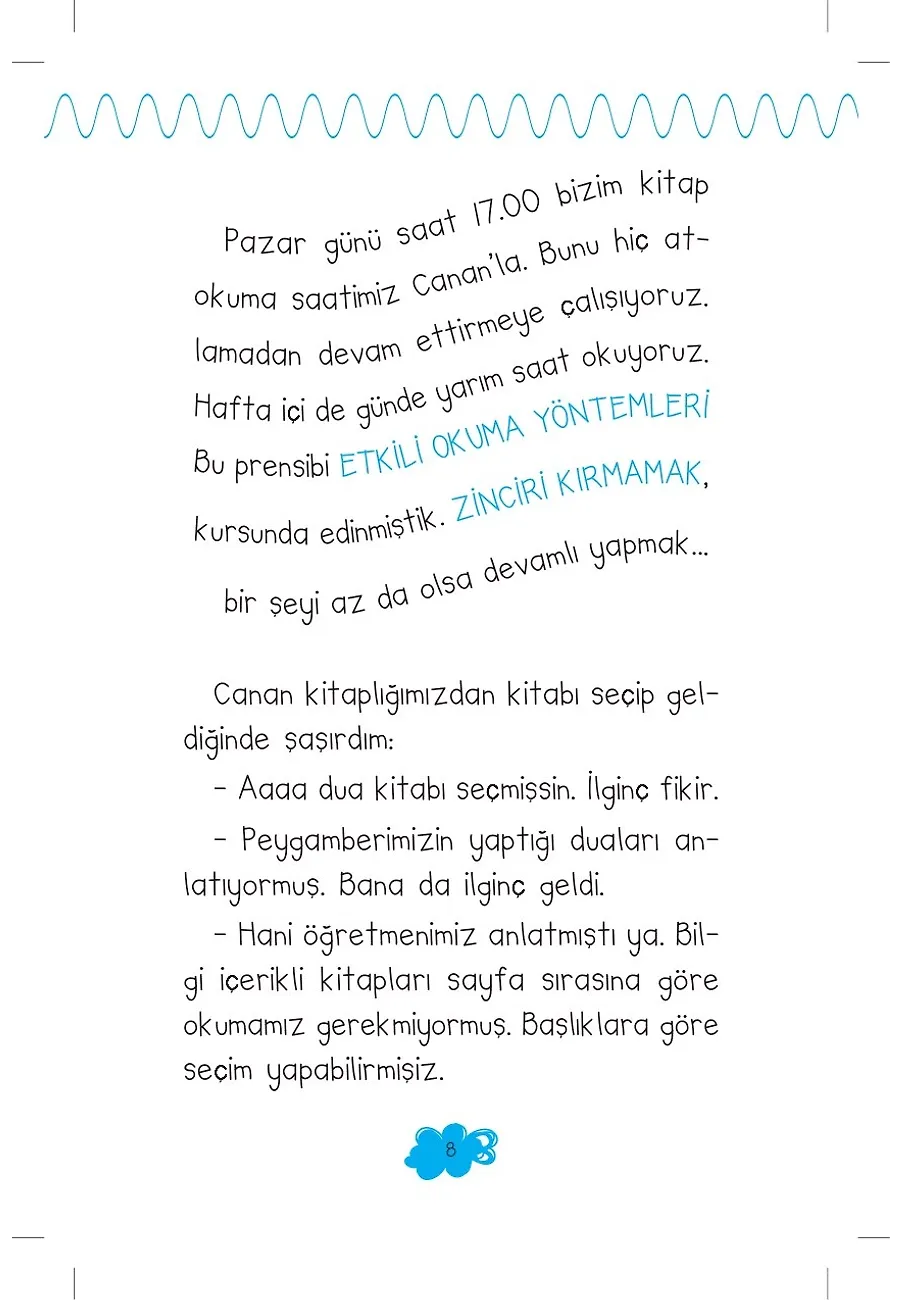 Pazar günü saat 17.00 bizim kitap okuma saatimiz Canan'la. Bunu hiç atlamadan devam ettirmeye çalışıyoruz. Hafta içi de günde yarım saat okuyoruz. Bu prensibi ETKİLİ OKUMA YÖNTEMLERİ kursunda edinmiştik. ZİNCİRİ KIRMAMAK, bir şeyi az da olsa devamlı yapmak...

Canan kitaplığımızdan kitabı seçip geldiğinde şaşırdım:

- Aaaa dua kitabı seçmişsin. İlginç fikir.

- Peygamberimizin yaptığı duaları anlatıyormuş. Bana da ilginç geldi.

- Hani öğretmenimiz anlatmıştı ya. Bilgi içerikli kitapları sayfa sırasına göre okumamız gerekmiyormuş. Başlıklara göre seçim yapabilirmişiz.

8